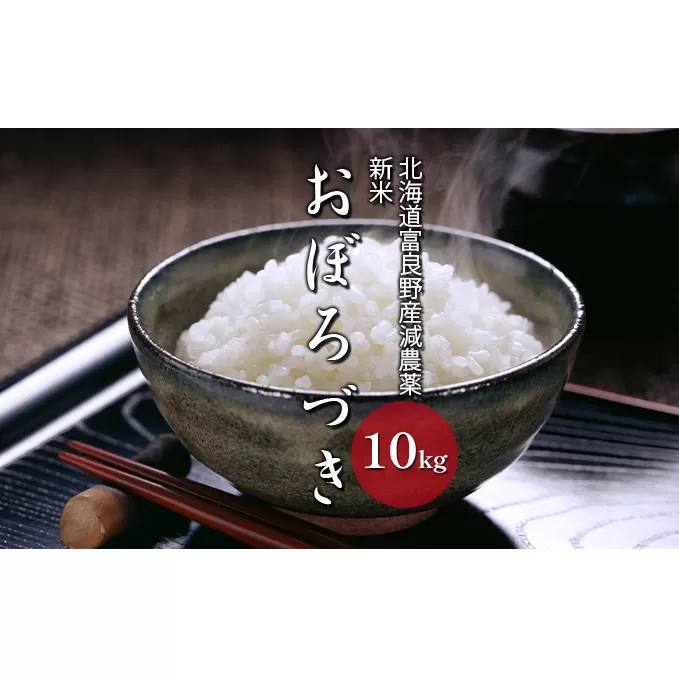 北海道富良野産減農薬
新米
おぼろづき
10kg